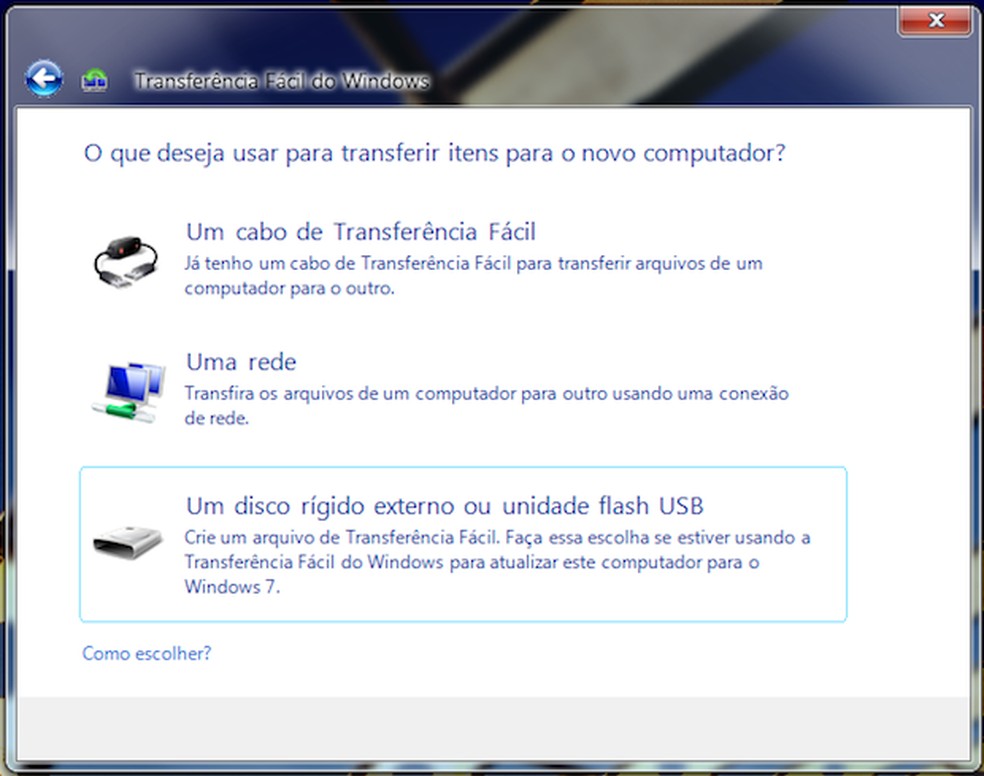 Transferência Fácil do Windows

O que deseja usar para transferir itens para o novo computador?

Um cabo de Transferência Fácil
Já tenho um cabo de Transferência Fácil para transferir arquivos de um computador para o outro.

Uma rede
Transfira os arquivos de um computador para outro usando uma conexão de rede.

Um disco rígido externo ou unidade flash USB
Crie um arquivo de Transferência Fácil. Faça essa escolha se estiver usando a Transferência Fácil do Windows para atualizar este computador para o Windows 7.

Como escolher?